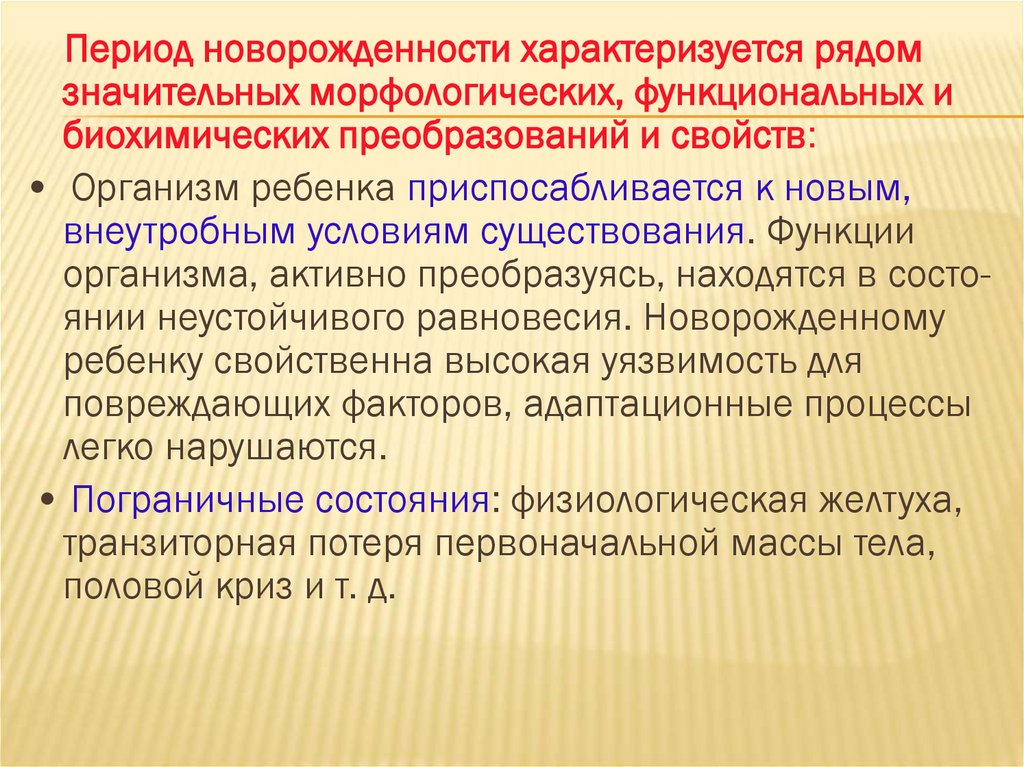 Период новорожденности характеризуется рядом значительных морфологических, функциональных и биохимических преобразований и свойств:

• Организм ребенка приспосабливается к новым, внеутробным условиям существования. Функции организма, активно преобразуясь, находятся в состоянии неустойчивого равновесия. Новорожденному ребенку свойственна высокая уязвимость для повреждающих факторов, адаптационные процессы легко нарушаются.

• Пограничные состояния: физиологическая желтуха, транзиторная потеря первоначальной массы тела, половой криз и т. д.